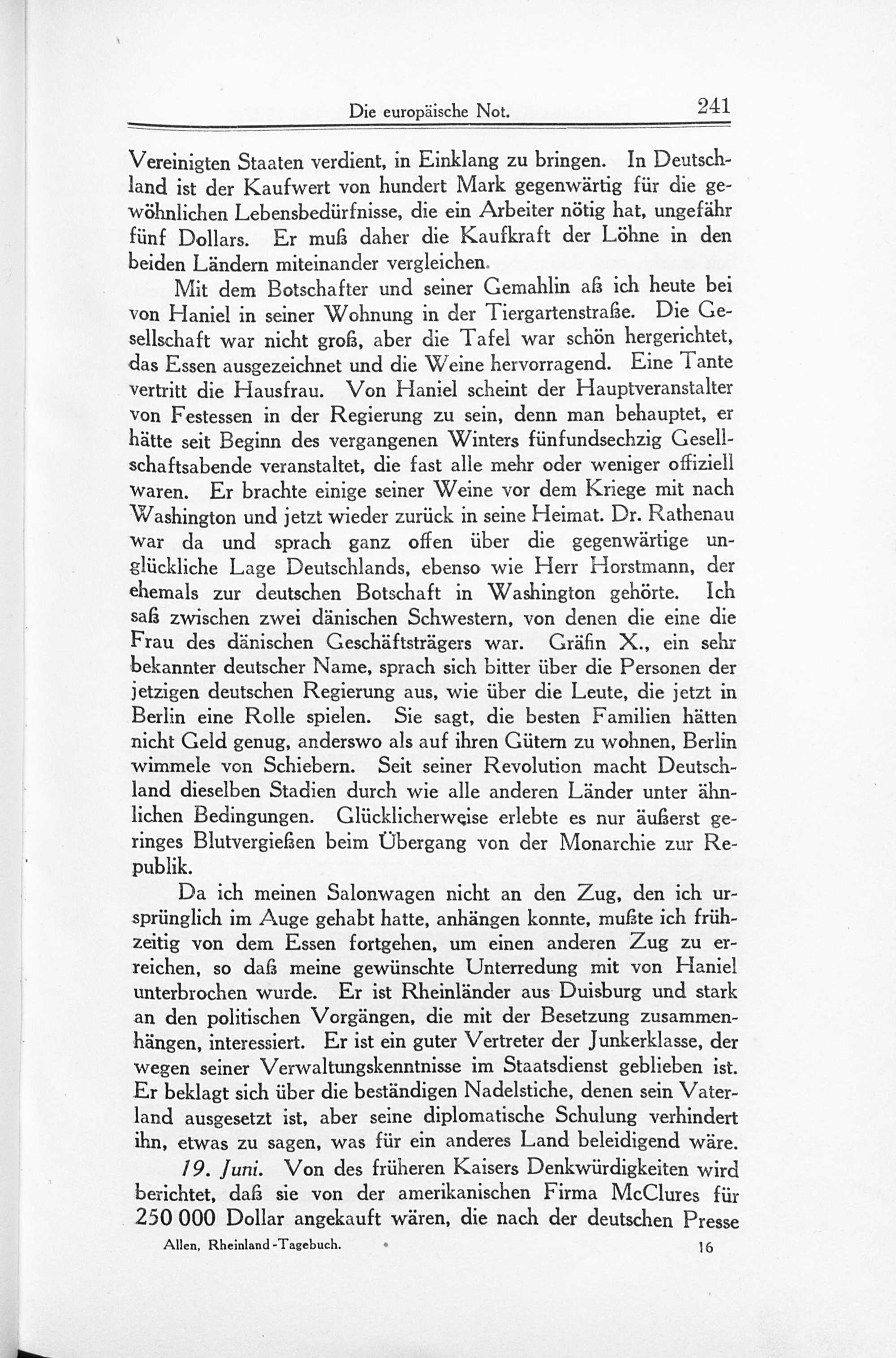 Die europäische Not. 241

Vereinigten Staaten verdient, in Einklang zu bringen. In Deutschland ist der Kaufwert von hundert Mark gegenwärtig für die gewöhnlichen Lebensbedürfnisse, die ein Arbeiter nötig hat, ungefähr fünf Dollars. Er muß daher die Kaufkraft der Löhne in den beiden Ländern miteinander vergleichen.

Mit dem Botschafter und seiner Gemahlin aß ich heute bei von Haniel in seiner Wohnung in der Tiergartenstraße. Die Gesellschaft war nicht groß, aber die Tafel war schön hergerichtet, das Essen ausgezeichnet und die Weine hervorragend. Eine Tante vertritt die Hausfrau. Von Haniel scheint der Hauptveranstalter von Festessen in der Regierung zu sein, denn man behauptet, er hätte seit Beginn des vergangenen Winters fünfundsechzig Gesellschaftsabende veranstaltet, die fast alle mehr oder weniger offiziell waren. Er brachte einige seiner Weine vor dem Kriege mit nach Washington und jetzt wieder zurück in seine Heimat. Dr. Rathenau war da und sprach ganz offen über die gegenwärtige unglückliche Lage Deutschlands, ebenso wie Herr Horstmann, der ehemals zur deutschen Botschaft in Washington gehörte. Ich saß zwischen zwei dänischen Schwestern, von denen die eine die Frau des dänischen Geschäftsträgers war. Gräfin X., ein sehr bekannter deutscher Name, sprach sich bitter über die Personen der jetzigen deutschen Regierung aus, wie über die Leute, die jetzt in Berlin eine Rolle spielen. Sie sagt, die besten Familien hätten nicht Geld genug, anderswo als auf ihren Gütern zu wohnen, Berlin wimmele von Schiebern. Seit seiner Revolution macht Deutschland dieselben Stadien durch wie alle anderen Länder unter ähnlichen Bedingungen. Glücklicherweise erlebte es nur äußerst geringes Blutvergießen beim Übergang von der Monarchie zur Republik.

Da ich meinen Salonwagen nicht an den Zug, den ich ursprünglich im Auge gehabt hatte, anhängen konnte, mußte ich frühzeitig von dem Essen fortgehen, um einen anderen Zug zu erreichen, so daß meine gewünschte Unterredung mit von Haniel unterbrochen wurde. Er ist Rheinländer aus Duisburg und stark an den politischen Vorgängen, die mit der Besetzung zusammenhängen, interessiert. Er ist ein guter Vertreter der Junkerklasse, der wegen seiner Verwaltungskenntnisse im Staatsdienst geblieben ist. Er beklagt sich über die beständigen Nadelstiche, denen sein Vaterland ausgesetzt ist, aber seine diplomatische Schulung verhindert ihn, etwas zu sagen, was für ein anderes Land beleidigend wäre.

19. Juni. Von des früheren Kaisers Denkwürdigkeiten wird berichtet, daß sie von der amerikanischen Firma McClures für 250 000 Dollar angekauft wären, die nach der deutschen Presse

Allen, Rheinland-Tagebuch. 16